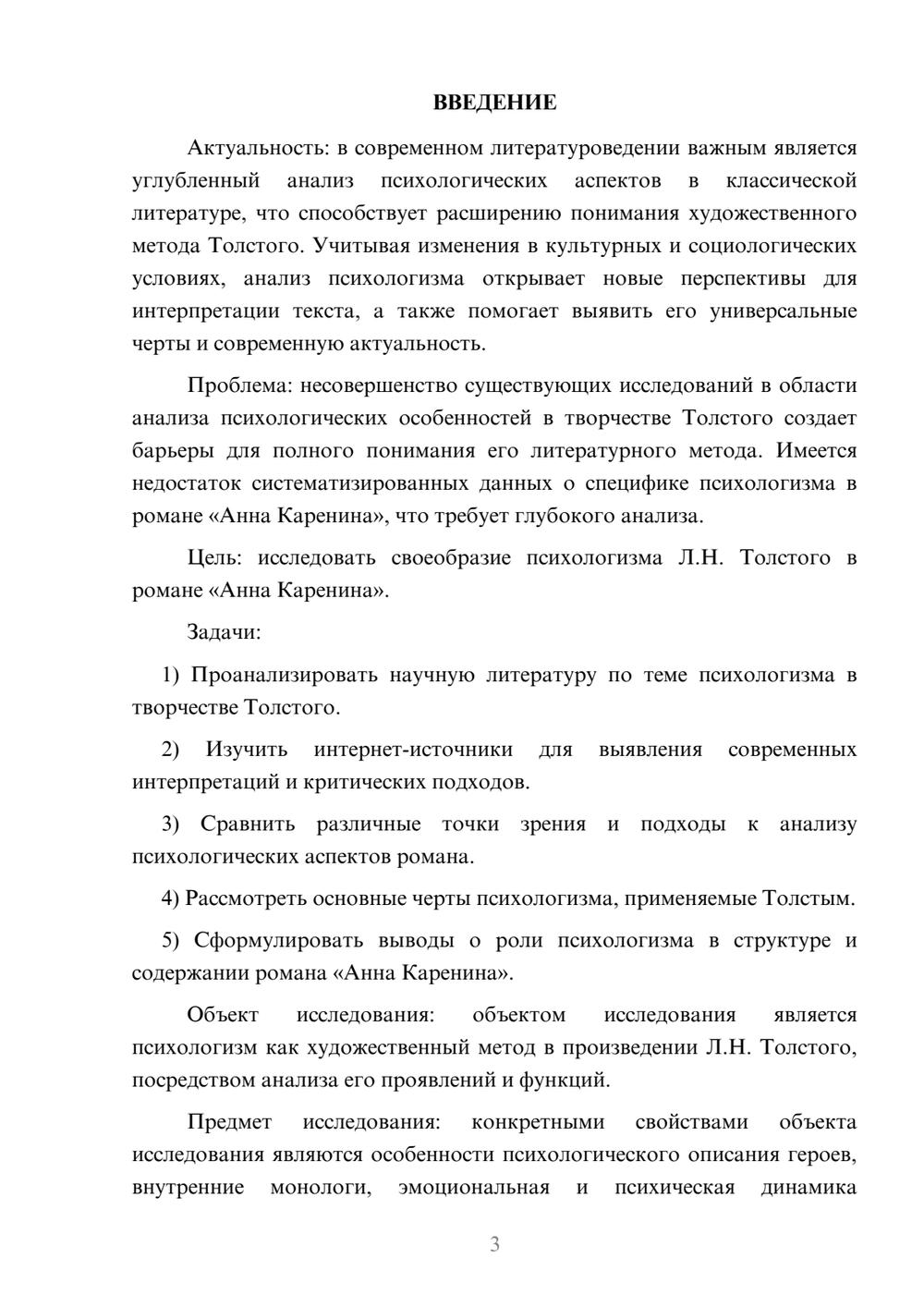 ВВЕДЕНИЕ

Актуальность: в современном литературоведении важным является углубленный анализ психологических аспектов в классической литературе, что способствует расширению понимания художественного метода Толстого. Учитывая изменения в культурных и социологических условиях, анализ психологизма открывает новые перспективы для интерпретации текста, а также помогает выявить его универсальные черты и современную актуальность.

Проблема: несовершенство существующих исследований в области анализа психологических особенностей в творчестве Толстого создает барьеры для полного понимания его литературного метода. Имеется недостаток систематизированных данных о специфике психологизма в романе «Анна Каренина», что требует глубокого анализа.

Цель: исследовать своеобразие психологизма Л.Н. Толстого в романе «Анна Каренина».

Задачи:

1) Проанализировать научную литературу по теме психологизма в творчестве Толстого.

2) Изучить интернет-источники для выявления современных интерпретаций и критических подходов.

3) Сравнить различные точки зрения и подходы к анализу психологических аспектов романа.

4) Рассмотреть основные черты психологизма, применяемые Толстым.

5) Сформулировать выводы о роли психологизма в структуре и содержании романа «Анна Каренина».

Объект исследования: объектом исследования является психологизм как художественный метод в произведении Л.Н. Толстого, посредством анализа его проявлений и функций.

Предмет исследования: конкретными свойствами объекта исследования являются особенности психологического описания героев, внутренние монологи, эмоциональная и психическая динамика

3